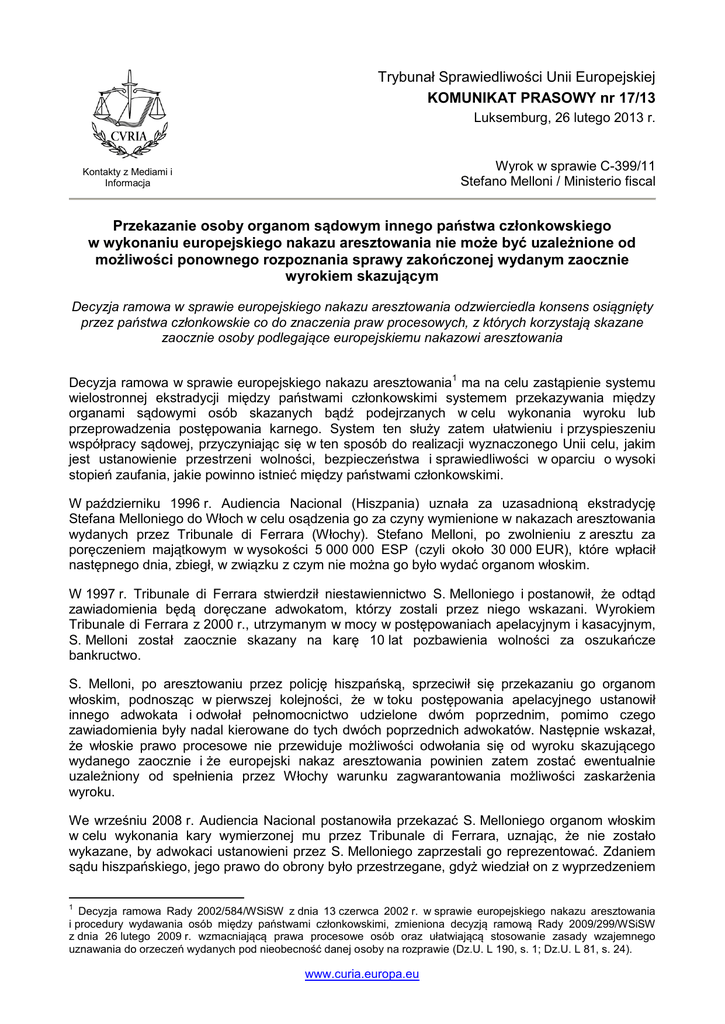 CVRIA

Kontakty z Mediami i Informacja

Trybunał Sprawiedliwości Unii Europejskiej
KOMUNIKAT PRASOWY nr 17/13
Luksemburg, 26 lutego 2013 r.

Wyrok w sprawie C-399/11
Stefano Melloni / Ministerio fiscal

Przekazanie osoby organom sądowym innego państwa członkowskiego w wykonaniu europejskiego nakazu aresztowania nie może być uzależnione od możliwości ponownego rozpoznania sprawy zakończonej wydanym zaocznie wyrokiem skazującym

Decyzja ramowa w sprawie europejskiego nakazu aresztowania odzwierciedla konsens osiągnięty przez państwa członkowskie co do znaczenia praw procesowych, z których korzystają skazane zaocznie osoby podlegające europejskiemu nakazowi aresztowania

Decyzja ramowa w sprawie europejskiego nakazu aresztowania$^1$ ma na celu zastąpienie systemu wielostronnej ekstradycji między państwami członkowskimi systemem przekazywania między organami sądowymi osób skazanych bądź podejrzanych w celu wykonania wyroku lub przeprowadzenia postępowania karnego. System ten służy zatem ułatwieniu i przyspieszeniu współpracy sądowej, przyczyniając się w ten sposób do realizacji wyznaczonego Unii celu, jakim jest ustanowienie przestrzeni wolności, bezpieczeństwa i sprawiedliwości w oparciu o wysoki stopień zaufania, jakie powinno istnieć między państwami członkowskimi.

W październiku 1996 r. Audiencia Nacional (Hiszpania) uznała za uzasadnioną ekstradycję Stefana Melloniego do Włoch w celu osądzenia go za czyny wymienione w nakazach aresztowania wydanych przez Tribunale di Ferrara (Włochy). Stefano Melloni, po zwolnieniu z aresztu za poręczeniem majątkowym w wysokości 5 000 000 ESP (czyli około 30 000 EUR), które wpłacił następnego dnia, zbiegł, w związku z czym nie można go było wydać organom włoskim.

W 1997 r. Tribunale di Ferrara stwierdził niestawiennictwo S. Melloniego i postanowił, że odtąd zawiadomienia będą doręczane adwokatom, którzy zostali przez niego wskazani. Wyrokiem Tribunale di Ferrara z 2000 r., utrzymanym w mocy w postępowaniach apelacyjnym i kasacyjnym, S. Melloni został zaocznie skazany na karę 10 lat pozbawienia wolności za oszukańcze bankructwo.

S. Melloni, po aresztowaniu przez policję hiszpańską, sprzeciwił się przekazaniu go organom włoskim, podnosząc w pierwszej kolejności, że w toku postępowania apelacyjnego ustanowił innego adwokata i odwołał pełnomocnictwo udzielone dwóm poprzednim, pomimo czego zawiadomienia były nadal kierowane do tych dwóch poprzednich adwokatów. Następnie wskazał, że włoskie prawo procesowe nie przewiduje możliwości odwołania się od wyroku skazującego wydanego zaocznie i że europejski nakaz aresztowania powinien zatem zostać ewentualnie uzależniony od spełnienia przez Włochy warunku zagwarantowania możliwości zaskarżenia wyroku.

We wrześniu 2008 r. Audiencia Nacional postanowiła przekazać S. Melloniego organom włoskim w celu wykonania kary wymierzonej mu przez Tribunale di Ferrara, uznając, że nie zostało wykazane, by adwokaci ustanowieni przez S. Melloniego zaprzestali go reprezentować. Zdaniem sądu hiszpańskiego, jego prawo do obrony było przestrzegane, gdyż wiedział on z wyprzedzeniem

$^1$ Decyzja ramowa Rady 2002/584/WSiSW z dnia 13 czerwca 2002 r. w sprawie europejskiego nakazu aresztowania i procedury wydawania osób między państwami członkowskimi, zmieniona decyzją ramową Rady 2009/299/WSiSW z dnia 26 lutego 2009 r. wzmacniającą prawa procesowe osób oraz ułatwiającą stosowanie zasady wzajemnego uznawania do orzeczeń wydanych pod nieobecność danej osoby na rozprawie (Dz.U. L 190, s. 1; Dz.U. L 81, s. 24).

www.curia.europa.eu